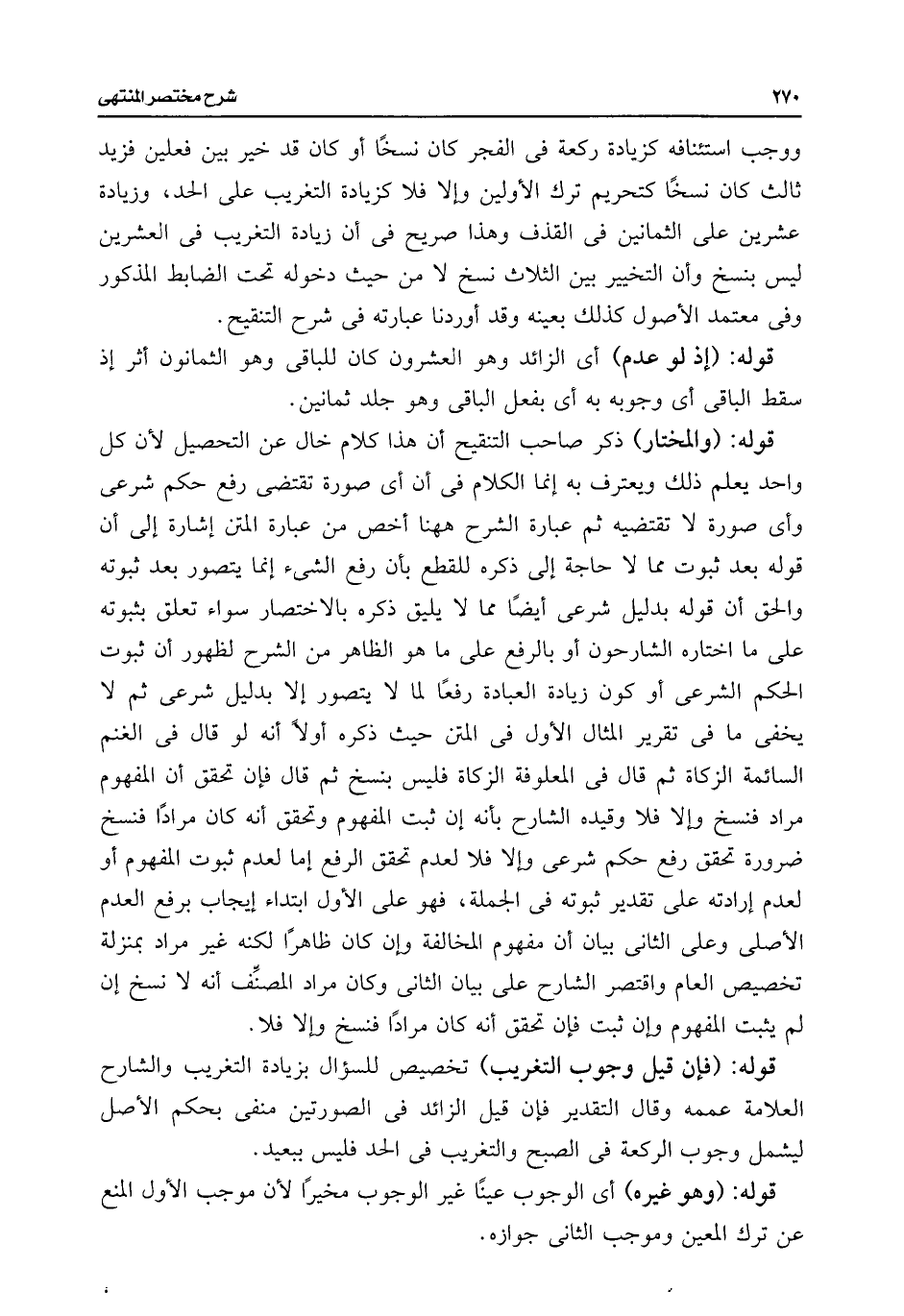 ٢٧٠ شرح مختصر المنتهى

ووجب استئنافه كزيادة ركعة فى الفجر كان نسخًا أو كان قد خير بين فعلين فزيد ثالث كان نسخًا كتحريم ترك الأولين وإلا فلا كزيادة التغريب على الحد، وزيادة عشرين على الثمانين فى القذف وهذا صريح فى أن زيادة التغريب فى العشرين ليس بنسخ وأن التخيير بين الثلاث نسخ لا من حيث دخوله تحت الضابط المذكور وفى معتمد الأصول كذلك بعينه وقد أوردنا عبارته فى شرح التنقيح.

قوله: (إذ لو عدم) أى الزائد وهو العشرون كان للباقى وهو الثمانون أثر إذ سقط الباقى أى وجوبه به أى بفعل الباقى وهو جلد ثمانين.

قوله: (والمختار) ذكر صاحب التنقيح أن هذا كلام خال عن التحصيل لأن كل واحد يعلم ذلك ويعترف به إنما الكلام فى أن أى صورة تقتضى رفع حكم شرعى وأى صورة لا تقتضيه ثم عبارة الشرح ههنا أخص من عبارة المتن إشارة إلى أن قوله بعد ثبوت مما لا حاجة إلى ذكره للقطع بأن رفع الشىء إنما يتصور بعد ثبوته والحق أن قوله بدليل شرعى أيضًا مما لا يليق ذكره بالاختصار سواء تعلق بثبوته على ما اختاره الشارحون أو بالرفع على ما هو الظاهر من الشرح لظهور أن ثبوت الحكم الشرعى أو كون زيادة العبادة رفعًا لما لا يتصور إلا بدليل شرعى ثم لا يخفى ما فى تقرير المثال الأول فى المتن حيث ذكره أولاً أنه لو قال فى الغنم السائمة الزكاة ثم قال فى المعلوفة الزكاة فليس بنسخ ثم قال فإن تحقق أن المفهوم مراد فنسخ وإلا فلا وقيده الشارح بأنه إن ثبت المفهوم وتحقق أنه كان مرادًا فنسخ ضرورة تحقق رفع حكم شرعى وإلا فلا لعدم تحقق الرفع إما لعدم ثبوت المفهوم أو لعدم إرادته على تقدير ثبوته فى الجملة، فهو على الأول ابتداء إيجاب برفع العدم الأصلى وعلى الثانى بيان أن مفهوم المخالفة وإن كان ظاهرًا لكنه غير مراد بمنزلة تخصيص العام واقتصر الشارح على بيان الثانى وكان مراد المصنِّف أنه لا نسخ إن لم يثبت المفهوم وإن ثبت فإن تحقق أنه كان مرادًا فنسخ وإلا فلا.

قوله: (فإن قيل وجوب التغريب) تخصيص للسؤال بزيادة التغريب والشارح العلامة عممه وقال التقدير فإن قيل الزائد فى الصورتين منفى بحكم الأصل ليشمل وجوب الركعة فى الصبح والتغريب فى الحد فليس ببعيد.

قوله: (وهو غيره) أى الوجوب عينًا غير الوجوب مخيرًا لأن موجب الأول المنع عن ترك المعين وموجب الثانى جوازه.